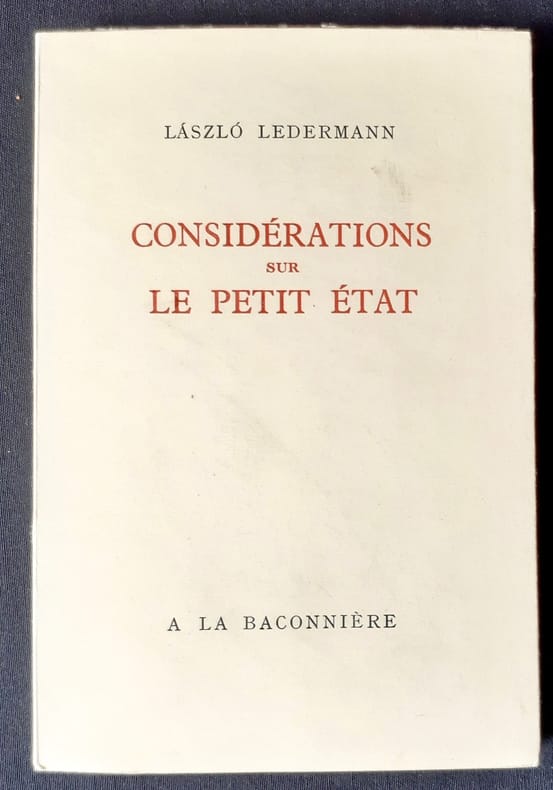 LÁSZLÓ LEDERMANN

CONSIDÉRATIONS
SUR
LE PETIT ÉTAT

A LA BACONNIÈRE